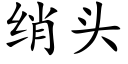 绡头